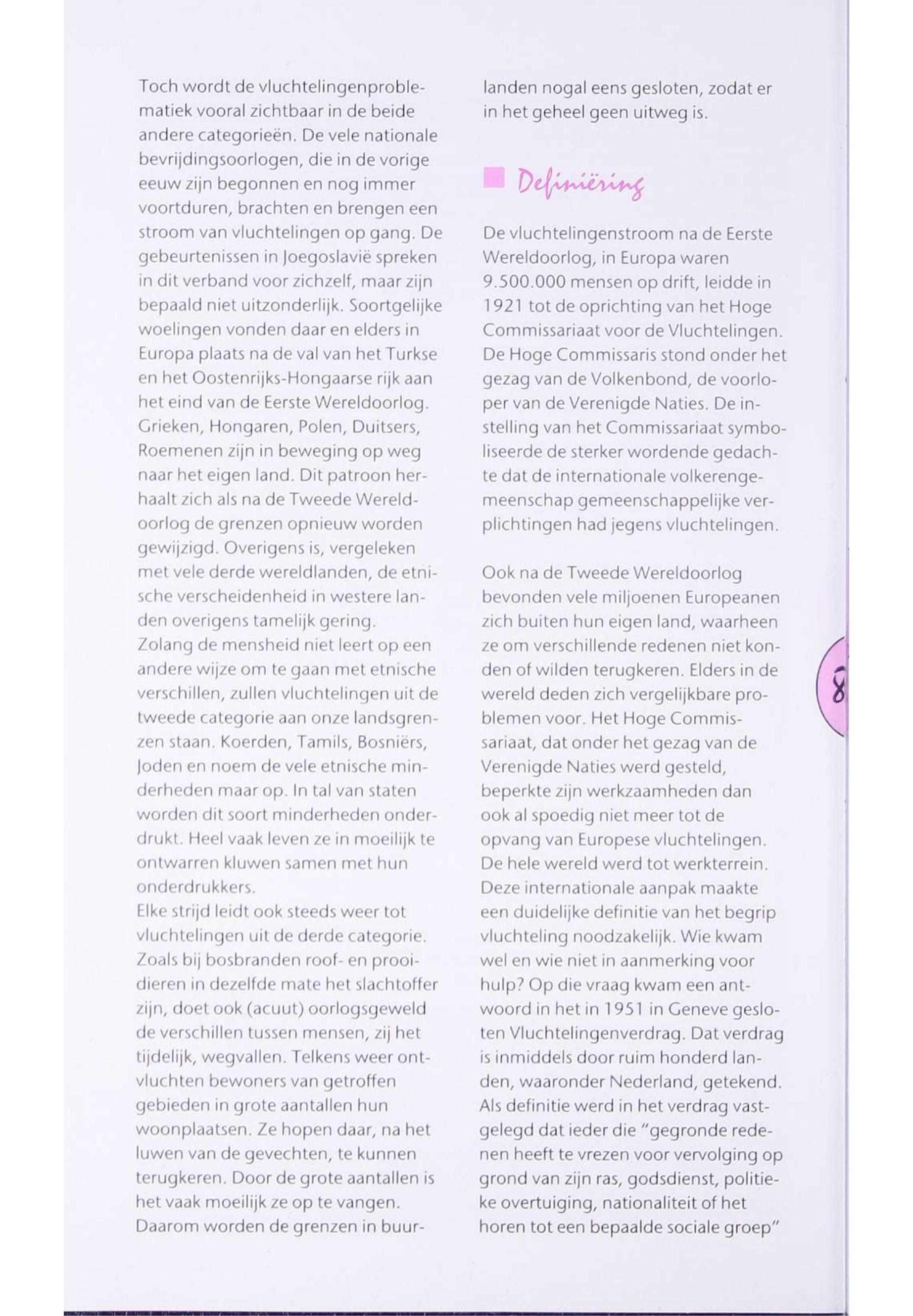 Toch wordt de vluchtelingenproblematiek vooral zichtbaar in de beide andere categorieën. De vele nationale bevrijdingsoorlogen, die in de vorige eeuw zijn begonnen en nog immer voortduren, brachten en brengen een stroom van vluchtelingen op gang. De gebeurtenissen in Joegoslavië spreken in dit verband voor zichzelf, maar zijn bepaald niet uitzonderlijk. Soortgelijke woelingen vonden daar en elders in Europa plaats na de val van het Turkse en het Oostenrijks-Hongaarse rijk aan het eind van de Eerste Wereldoorlog. Grieken, Hongaren, Polen, Duitsers, Roemenen zijn in beweging op weg naar het eigen land. Dit patroon herhaalt zich als na de Tweede Wereldoorlog de grenzen opnieuw worden gewijzigd. Overigens is, vergeleken met vele derde wereldlanden, de etnische verscheidenheid in westere landen overigens tamelijk gering.
Zolang de mensheid niet leert op een andere wijze om te gaan met etnische verschillen, zullen vluchtelingen uit de tweede categorie aan onze landsgrenzen staan. Koerden, Tamils, Bosniërs, Joden en noem de vele etnische minderheden maar op. In tal van staten worden dit soort minderheden onderdrukt. Heel vaak leven ze in moeilijk te ontwarren kluwen samen met hun onderdrukkers.
Elke strijd leidt ook steeds weer tot vluchtelingen uit de derde categorie. Zoals bij bosbranden roof- en prooidieren in dezelfde mate het slachtoffer zijn, doet ook (acuut) oorlogsgeweld de verschillen tussen mensen, zij het tijdelijk, wegvallen. Telkens weer ontvluchten bewoners van getroffen gebieden in grote aantallen hun woonplaatsen. Ze hopen daar, na het luwen van de gevechten, te kunnen terugkeren. Door de grote aantallen is het vaak moeilijk ze op te vangen. Daarom worden de grenzen in buurlanden nogal eens gesloten, zodat er in het geheel geen uitweg is.

Definiëring

De vluchtelingenstroom na de Eerste Wereldoorlog, in Europa waren 9.500.000 mensen op drift, leidde in 1921 tot de oprichting van het Hoge Commissariaat voor de Vluchtelingen. De Hoge Commissaris stond onder het gezag van de Volkenbond, de voorloper van de Verenigde Naties. De instelling van het Commissariaat symboliseerde de sterker wordende gedachte dat de internationale volkerengemeenschap gemeenschappelijke verplichtingen had jegens vluchtelingen.

Ook na de Tweede Wereldoorlog bevonden vele miljoenen Europeanen zich buiten hun eigen land, waarheen ze om verschillende redenen niet konden of wilden terugkeren. Elders in de wereld deden zich vergelijkbare problemen voor. Het Hoge Commissariaat, dat onder het gezag van de Verenigde Naties werd gesteld, beperkte zijn werkzaamheden dan ook al spoedig niet meer tot de opvang van Europese vluchtelingen. De hele wereld werd tot werkterrein. Deze internationale aanpak maakte een duidelijke definitie van het begrip vluchteling noodzakelijk. Wie kwam wel en wie niet in aanmerking voor hulp? Op die vraag kwam een antwoord in het in 1951 in Geneve gesloten Vluchtelingenverdrag. Dat verdrag is inmiddels door ruim honderd landen, waaronder Nederland, getekend. Als definitie werd in het verdrag vastgelegd dat ieder die "gegronde redenen heeft te vrezen voor vervolging op grond van zijn ras, godsdienst, politieke overtuiging, nationaliteit of het horen tot een bepaalde sociale groep"

8